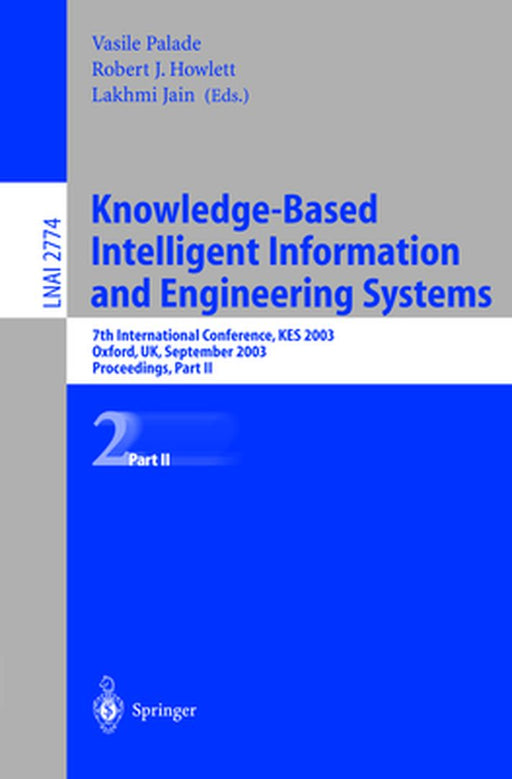 Vasile Palade
Robert J. Howlett
Lakhmi Jain (Eds.)

LNAI 2774

Knowledge-Based Intelligent Information and Engineering Systems

7th International Conference, KES 2003
Oxford, UK, September 2003
Proceedings, Part II

2
Part II

Springer